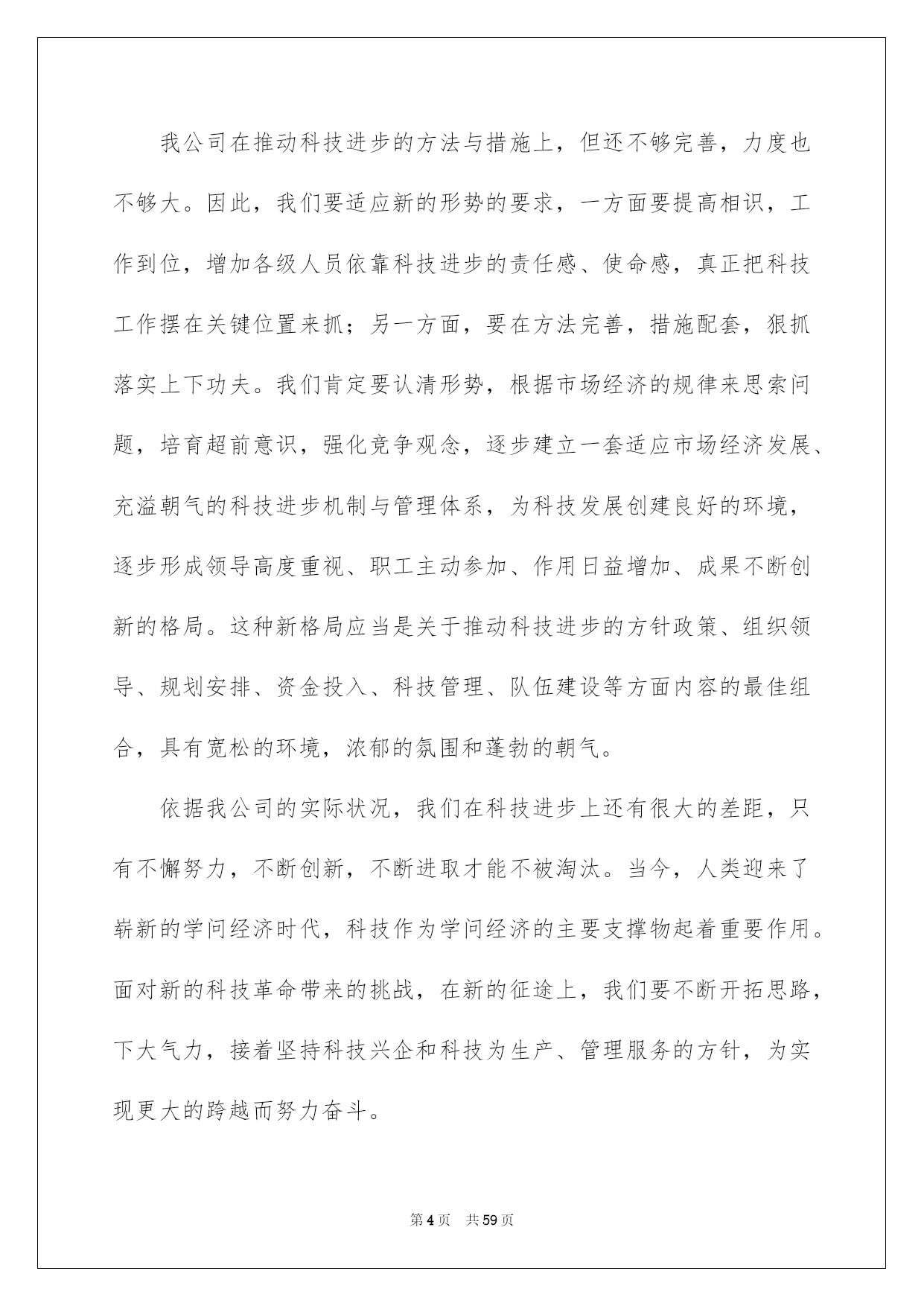 我公司在推动科技进步的方法与措施上，但还不够完善，力度也不够大。因此，我们要适应新的形势的要求，一方面要提高相识，工作到位，增加各级人员依靠科技进步的责任感、使命感，真正把科技工作摆在关键位置来抓；另一方面，要在方法完善，措施配套，狠抓落实上下功夫。我们肯定要认清形势，根据市场经济的规律来思索问题，培育超前意识，强化竞争观念，逐步建立一套适应市场经济发展、充溢朝气的科技进步机制与管理体系，为科技发展创建良好的环境，逐步形成领导高度重视、职工主动参加、作用日益增加、成果不断创新的格局。这种新格局应当是关于推动科技进步的方针政策、组织领导、规划安排、资金投入、科技管理、队伍建设等方面内容的最佳组合，具有宽松的环境，浓郁的氛围和蓬勃的朝气。

依据我公司的实际状况，我们在科技进步上还有很大的差距，只有不懈努力，不断创新，不断进取才能不被淘汰。当今，人类迎来了崭新的学问经济时代，科技作为学问经济的主要支撑物起着重要作用。面对新的科技革命带来的挑战，在新的征途上，我们要不断开拓思路，下大气力，接着坚持科技兴企和科技为生产、管理服务的方针，为实现更大的跨越而努力奋斗。

第4页 共59页